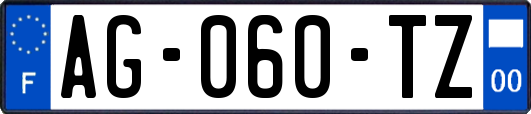 F
AG-060-TZ
00